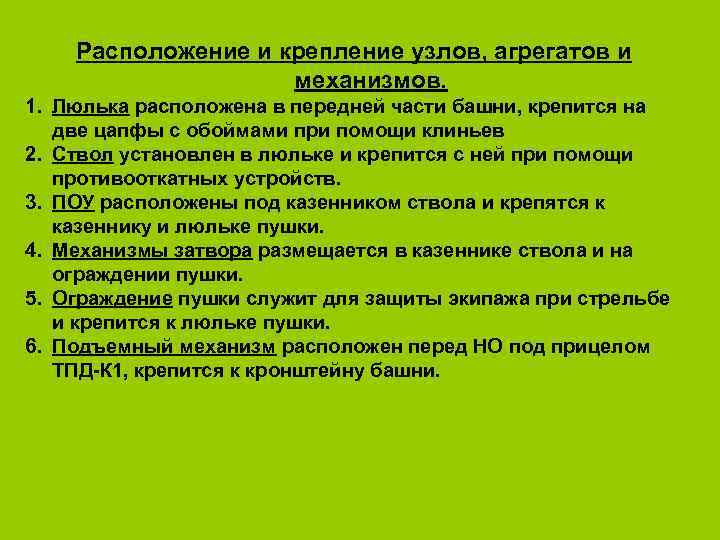 Расположение и крепление узлов, агрегатов и механизмов.

1. Люлька расположена в передней части башни, крепится на две цапфы с обоймами при помощи клиньев
2. Ствол установлен в люльке и крепится с ней при помощи противооткатных устройств.
3. ПОУ расположены под казенником ствола и крепятся к казеннику и люльке пушки.
4. Механизмы затвора размещается в казеннике ствола и на ограждении пушки.
5. Ограждение пушки служит для защиты экипажа при стрельбе и крепится к люльке пушки.
6. Подъемный механизм расположен перед НО под прицелом ТПД-К1, крепится к кронштейну башни.